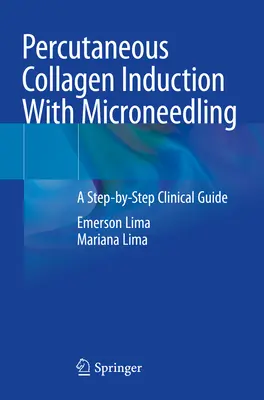 Percutaneous Collagen Induction With Microneedling

A Step-by-Step Clinical Guide

Emerson Lima
Mariana Lima

Springer